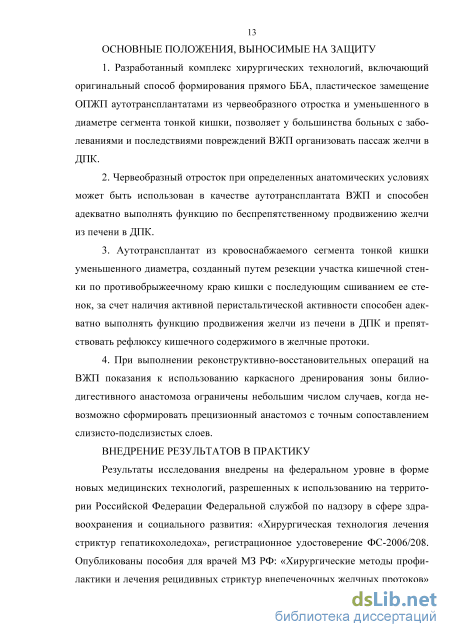 13

ОСНОВНЫЕ ПОЛОЖЕНИЯ, ВЫНОСИМЫЕ НА ЗАЩИТУ

1. Разработанный комплекс хирургических технологий, включающий оригинальный способ формирования прямого ББА, пластическое замещение ОПЖП аутотрансплантатами из червеобразного отростка и уменьшенного в диаметре сегмента тонкой кишки, позволяет у большинства больных с заболеваниями и последствиями повреждений ВЖП организовать пассаж желчи в ДПК.

2. Червеобразный отросток при определенных анатомических условиях может быть использован в качестве аутотрансплантата ВЖП и способен адекватно выполнять функцию по беспрепятственному продвижению желчи из печени в ДПК.

3. Аутотрансплантат из кровоснабжаемого сегмента тонкой кишки уменьшенного диаметра, созданный путем резекции участка кишечной стенки по противобрыжеечному краю кишки с последующим сшиванием ее стенок, за счет наличия активной перистальтической активности способен адекватно выполнять функцию продвижения желчи из печени в ДПК и препятствовать рефлюксу кишечного содержимого в желчные протоки.

4. При выполнении реконструктивно-восстановительных операций на ВЖП показания к использованию каркасного дренирования зоны билиодигестивного анастомоза ограничены небольшим числом случаев, когда невозможно сформировать прецизионный анастомоз с точным сопоставлением слизисто-подслизистых слоев.

ВНЕДРЕНИЕ РЕЗУЛЬТАТОВ В ПРАКТИКУ

Результаты исследования внедрены на федеральном уровне в форме новых медицинских технологий, разрешенных к использованию на территории Российской Федерации Федеральной службой по надзору в сфере здравоохранения и социального развития: «Хирургическая технология лечения стриктур гепатикохоледоха», регистрационное удостоверение ФС-2006/208. Опубликованы пособия для врачей МЗ РФ: «Хирургические методы профилактики и лечения рецидивных стриктур внепеченочных желчных протоков»

dsLib.net
библиотека диссертаций